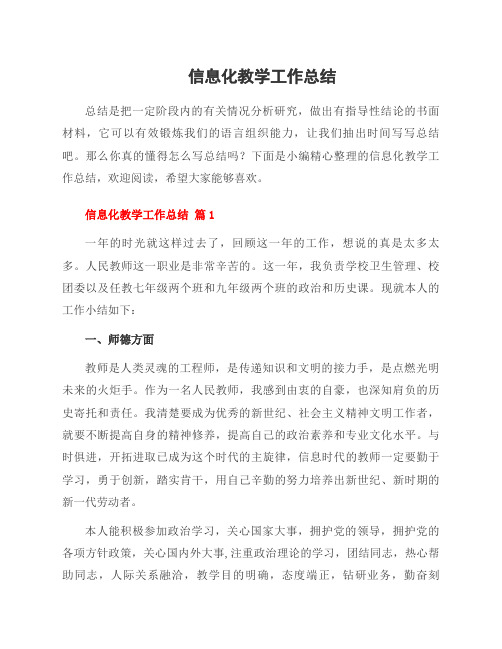 信息化教学工作总结

总结是把一定阶段内的有关情况分析研究，做出有指导性结论的书面材料，它可以有效锻炼我们的语言组织能力，让我们抽出时间写写总结吧。那么你真的懂得怎么写总结吗？下面是小编精心整理的信息化教学工作总结，欢迎阅读，希望大家能够喜欢。

信息化教学工作总结 篇1

一年的时光就这样过去了，回顾这一年的工作，想说的真是太多太多。人民教师这一职业是非常辛苦的。这一年，我负责学校卫生管理、校团委以及任教七年级两个班和九年级两个班的政治和历史课。现就本人的工作小结如下：

一、师德方面

教师是人类灵魂的工程师，是传递知识和文明的接力手，是点燃光明未来的火炬手。作为一名人民教师，我感到由衷的自豪，也深知肩负的历史寄托和责任。我清楚要成为优秀的新世纪、社会主义精神文明工作者，就要不断提高自身的精神修养，提高自己的政治素养和专业文化水平。与时俱进，开拓进取已成为这个时代的主旋律，信息时代的教师一定要勤于学习，勇于创新，踏实肯干，用自己辛勤的努力培养出新世纪、新时期的新一代劳动者。

本人能积极参加政治学习，关心国家大事，拥护党的领导，拥护党的各项方针政策，关心国内外大事，注重政治理论的学习，团结同志，热心帮助同志，人际关系融洽，教学目的明确，态度端正，钻研业务，勤奋刻